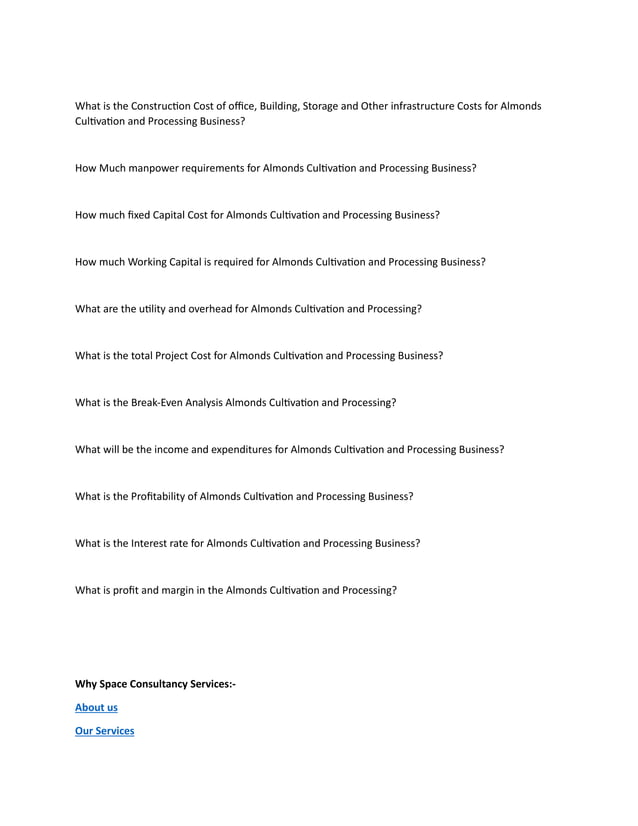 What is the Construction Cost of office, Building, Storage and Other infrastructure Costs for Almonds Cultivation and Processing Business?

How Much manpower requirements for Almonds Cultivation and Processing Business?

How much fixed Capital Cost for Almonds Cultivation and Processing Business?

How much Working Capital is required for Almonds Cultivation and Processing Business?

What are the utility and overhead for Almonds Cultivation and Processing?

What is the total Project Cost for Almonds Cultivation and Processing Business?

What is the Break-Even Analysis Almonds Cultivation and Processing?

What will be the income and expenditures for Almonds Cultivation and Processing Business?

What is the Profitability of Almonds Cultivation and Processing Business?

What is the Interest rate for Almonds Cultivation and Processing Business?

What is profit and margin in the Almonds Cultivation and Processing?

Why Space Consultancy Services:-

About us

Our Services